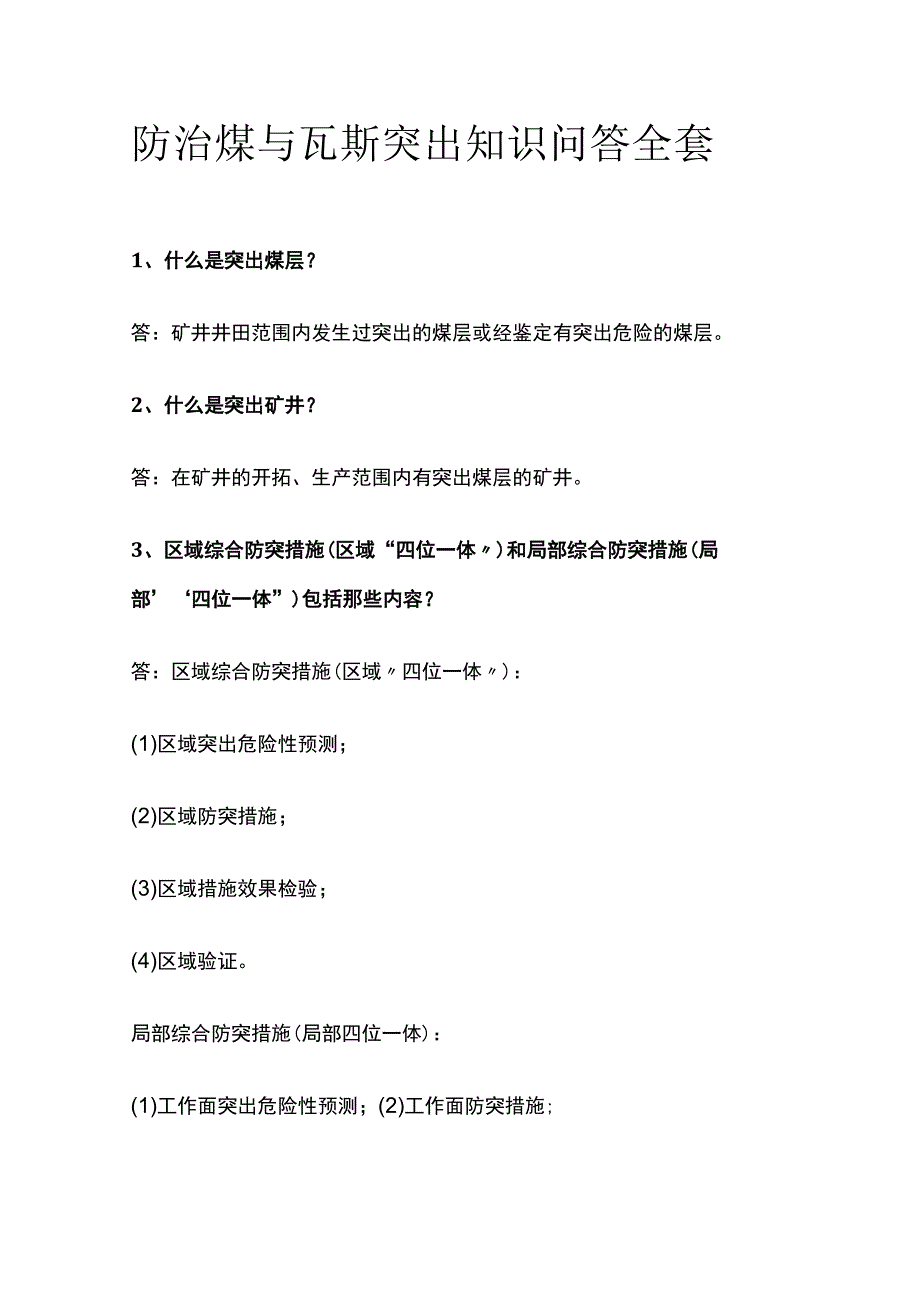 防治煤与瓦斯突出知识问答全套

1、什么是突出煤层？

答：矿井井田范围内发生过突出的煤层或经鉴定有突出危险的煤层。

2、什么是突出矿井？

答：在矿井的开拓、生产范围内有突出煤层的矿井。

3、区域综合防突措施（区域“四位一体〃）和局部综合防突措施（局部’‘四位一体”）包括那些内容？

答：区域综合防突措施（区域〃四位一体〃）：

(1)区域突出危险性预测；

(2)区域防突措施；

(3)区域措施效果检验；

(4)区域验证。

局部综合防突措施（局部四位一体）：

(1)工作面突出危险性预测；(2)工作面防突措施；